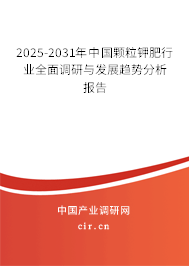 2025-2031年中国颗粒钾肥行业全面调研与发展趋势分析报告

中国产业调研网
cir.cn